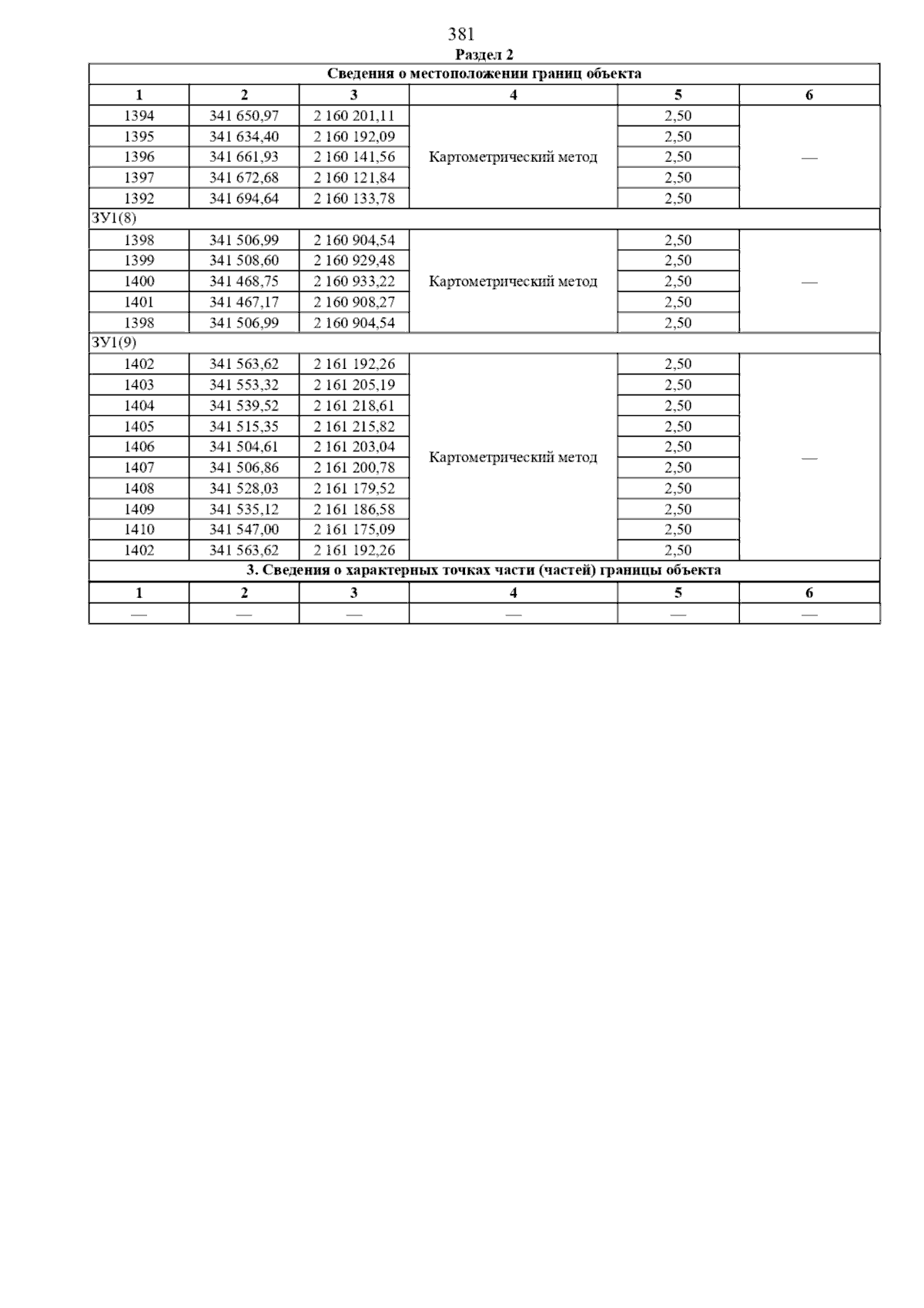 381

Раздел 2

| Сведения о местоположении границ объекта | | | | | |
|---|---|---|---|---|---|
| 1 | 2 | 3 | 4 | 5 | 6 |
| 1394 | 341 650,97 | 2 160 201,11 | Картометрический метод | 2,50 | — |
| 1395 | 341 634,40 | 2 160 192,09 | | 2,50 | |
| 1396 | 341 661,93 | 2 160 141,56 | | 2,50 | |
| 1397 | 341 672,68 | 2 160 121,84 | | 2,50 | |
| 1392 | 341 694,64 | 2 160 133,78 | | 2,50 | |
| ЗУ1(8) | | | | | |
| 1398 | 341 506,99 | 2 160 904,54 | Картометрический метод | 2,50 | — |
| 1399 | 341 508,60 | 2 160 929,48 | | 2,50 | |
| 1400 | 341 468,75 | 2 160 933,22 | | 2,50 | |
| 1401 | 341 467,17 | 2 160 908,27 | | 2,50 | |
| 1398 | 341 506,99 | 2 160 904,54 | | 2,50 | |
| ЗУ1(9) | | | | | |
| 1402 | 341 563,62 | 2 161 192,26 | Картометрический метод | 2,50 | — |
| 1403 | 341 553,32 | 2 161 205,19 | | 2,50 | |
| 1404 | 341 539,52 | 2 161 218,61 | | 2,50 | |
| 1405 | 341 515,35 | 2 161 215,82 | | 2,50 | |
| 1406 | 341 504,61 | 2 161 203,04 | | 2,50 | |
| 1407 | 341 506,86 | 2 161 200,78 | | 2,50 | |
| 1408 | 341 528,03 | 2 161 179,52 | | 2,50 | |
| 1409 | 341 535,12 | 2 161 186,58 | | 2,50 | |
| 1410 | 341 547,00 | 2 161 175,09 | | 2,50 | |
| 1402 | 341 563,62 | 2 161 192,26 | | 2,50 | |
| 3. Сведения о характерных точках части (частей) границы объекта | | | | | |
| 1 | 2 | 3 | 4 | 5 | 6 |
| — | — | — | — | — | — |